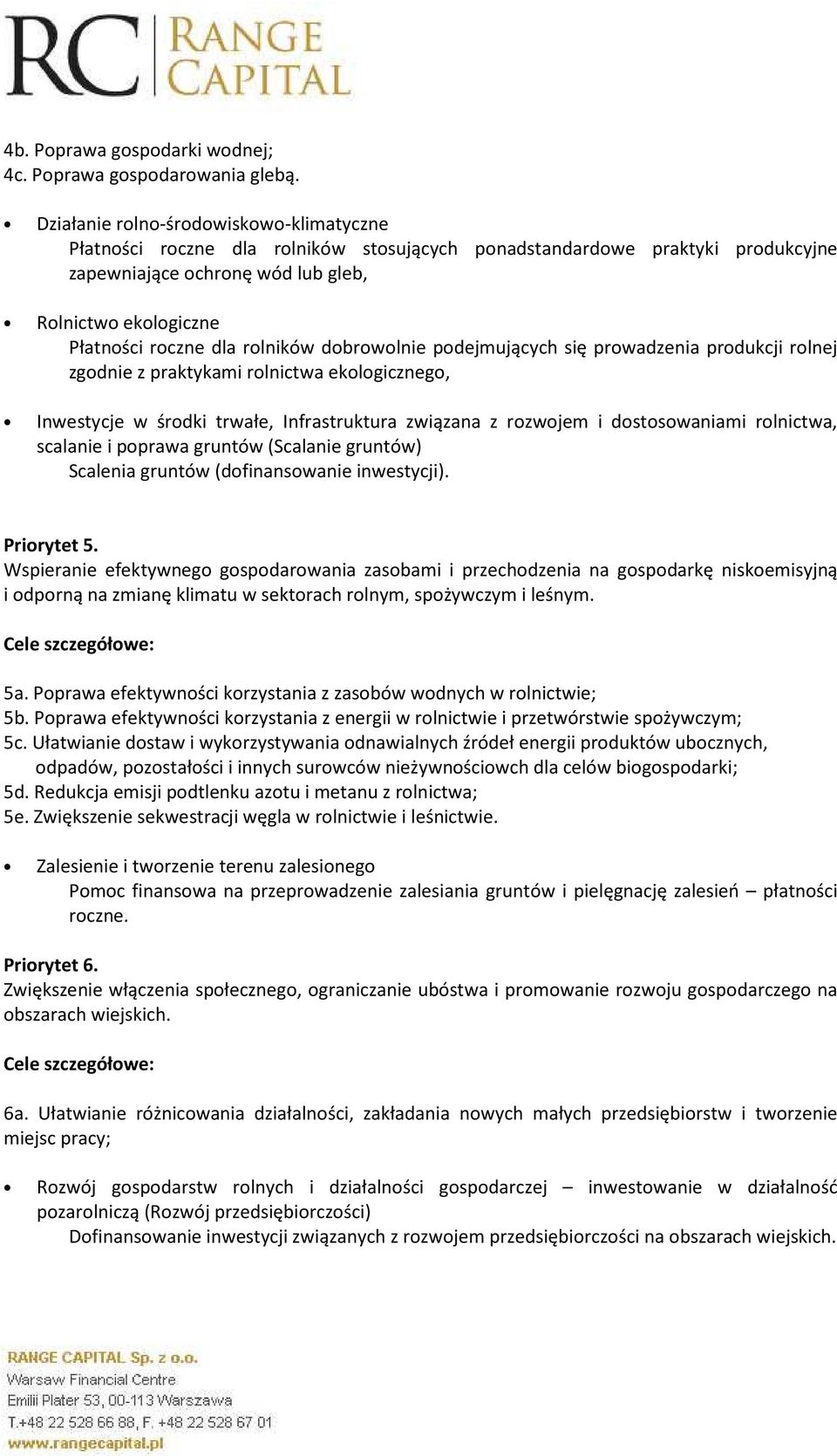 RC RANGE CAPITAL

4b. Poprawa gospodarki wodnej;
4c. Poprawa gospodarowania glebą.

• Działanie rolno-środowiskowo-klimatyczne
Płatności roczne dla rolników stosujących ponadstandardowe praktyki produkcyjne zapewniające ochronę wód lub gleb,

• Rolnictwo ekologiczne
Płatności roczne dla rolników dobrowolnie podejmujących się prowadzenia produkcji rolnej zgodnie z praktykami rolnictwa ekologicznego,

• Inwestycje w środki trwałe, Infrastruktura związana z rozwojem i dostosowaniami rolnictwa, scalanie i poprawa gruntów (Scalanie gruntów)
Scalenia gruntów (dofinansowanie inwestycji).

Priorytet 5.
Wspieranie efektywnego gospodarowania zasobami i przechodzenia na gospodarkę niskoemisyjną i odporną na zmianę klimatu w sektorach rolnym, spożywczym i leśnym.

Cele szczegółowe:

5a. Poprawa efektywności korzystania z zasobów wodnych w rolnictwie;
5b. Poprawa efektywności korzystania z energii w rolnictwie i przetwórstwie spożywczym;
5c. Ułatwianie dostaw i wykorzystywania odnawialnych źródeł energii produktów ubocznych, odpadów, pozostałości i innych surowców nieżywnościowch dla celów biogospodarki;
5d. Redukcja emisji podtlenku azotu i metanu z rolnictwa;
5e. Zwiększenie sekwestracji węgla w rolnictwie i leśnictwie.

• Zalesienie i tworzenie terenu zalesionego
Pomoc finansowa na przeprowadzenie zalesiania gruntów i pielęgnację zalesień – płatności roczne.

Priorytet 6.
Zwiększenie włączenia społecznego, ograniczanie ubóstwa i promowanie rozwoju gospodarczego na obszarach wiejskich.

Cele szczegółowe:

6a. Ułatwianie różnicowania działalności, zakładania nowych małych przedsiębiorstw i tworzenie miejsc pracy;

• Rozwój gospodarstw rolnych i działalności gospodarczej – inwestowanie w działalność pozarolniczą (Rozwój przedsiębiorczości)
Dofinansowanie inwestycji związanych z rozwojem przedsiębiorczości na obszarach wiejskich.

RANGE CAPITAL Sp. z o.o.
Warsaw Financial Centre
Emilii Plater 53, 00-113 Warszawa
T.+48 22 528 66 88, F. +48 22 528 67 01
www.rangecapital.pl